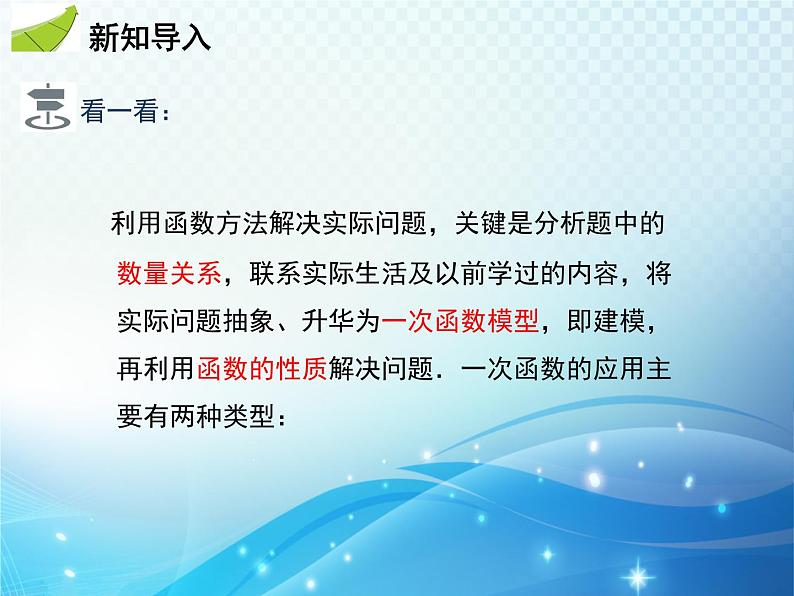 新知导入

看一看：

利用函数方法解决实际问题，关键是分析题中的数量关系，联系实际生活及以前学过的内容，将实际问题抽象、升华为一次函数模型，即建模，再利用函数的性质解决问题．一次函数的应用主要有两种类型：